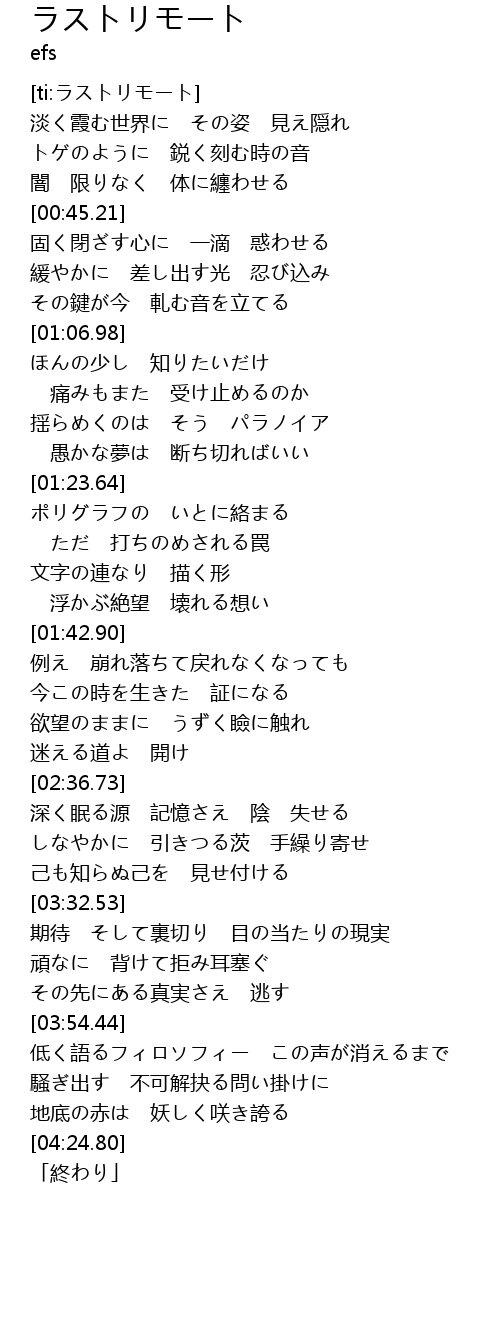 ラストリモート
efs

[ti:ラストリモート]
淡く霞む世界に　その姿　見え隠れ
トゲのように　鋭く刻む時の音
闇　限りなく　体に纏わせる
[00:45.21]
固く閉ざす心に　一滴　惑わせる
緩やかに　差し出す光　忍び込み
その鍵が今　軋む音を立てる
[01:06.98]
ほんの少し　知りたいだけ
痛みもまた　受け止めるのか
揺らめくのは　そう　パラノイア
愚かな夢は　断ち切ればいい
[01:23.64]
ポリグラフの　いとに絡まる
ただ　打ちのめされる罠
文字の連なり　描く形
浮かぶ絶望　壊れる想い
[01:42.90]
例え　崩れ落ちて戻れなくなっても
今この時を生きた　証になる
欲望のままに　うずく瞼に触れ
迷える道よ　開け
[02:36.73]
深く眠る源　記憶さえ　陰　失せる
しなやかに　引きつる茨　手繰り寄せ
己も知らぬ己を　見せ付ける
[03:32.53]
期待　そして裏切り　目の当たりの現実
頑なに　背けて拒み耳塞ぐ
その先にある真実さえ　逃す
[03:54.44]
低く語るフィロソフィー　この声が消えるまで
騒ぎ出す　不可解抉る問い掛けに
地底の赤は　妖しく咲き誇る
[04:24.80]
「終わり」